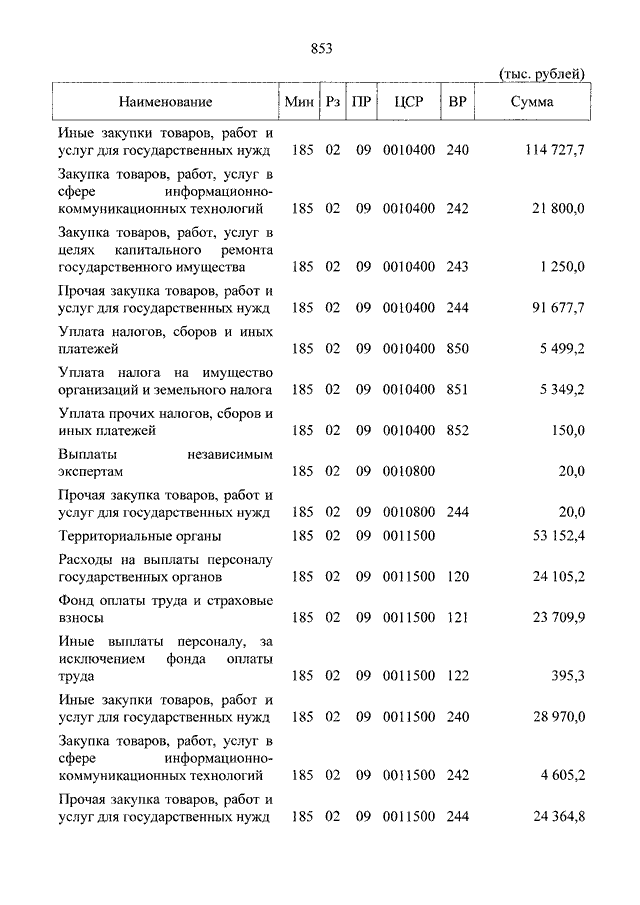 853

(тыс. рублей)

| Наименование | Мин | Рз | ПР | ЦСР | ВР | Сумма |
|---|---|---|---|---|---|---|
| Иные закупки товаров, работ и услуг для государственных нужд | 185 | 02 | 09 | 0010400 | 240 | 114 727,7 |
| Закупка товаров, работ, услуг в сфере информационно-коммуникационных технологий | 185 | 02 | 09 | 0010400 | 242 | 21 800,0 |
| Закупка товаров, работ, услуг в целях капитального ремонта государственного имущества | 185 | 02 | 09 | 0010400 | 243 | 1 250,0 |
| Прочая закупка товаров, работ и услуг для государственных нужд | 185 | 02 | 09 | 0010400 | 244 | 91 677,7 |
| Уплата налогов, сборов и иных платежей | 185 | 02 | 09 | 0010400 | 850 | 5 499,2 |
| Уплата налога на имущество организаций и земельного налога | 185 | 02 | 09 | 0010400 | 851 | 5 349,2 |
| Уплата прочих налогов, сборов и иных платежей | 185 | 02 | 09 | 0010400 | 852 | 150,0 |
| Выплаты независимым экспертам | 185 | 02 | 09 | 0010800 | | 20,0 |
| Прочая закупка товаров, работ и услуг для государственных нужд | 185 | 02 | 09 | 0010800 | 244 | 20,0 |
| Территориальные органы | 185 | 02 | 09 | 0011500 | | 53 152,4 |
| Расходы на выплаты персоналу государственных органов | 185 | 02 | 09 | 0011500 | 120 | 24 105,2 |
| Фонд оплаты труда и страховые взносы | 185 | 02 | 09 | 0011500 | 121 | 23 709,9 |
| Иные выплаты персоналу, за исключением фонда оплаты труда | 185 | 02 | 09 | 0011500 | 122 | 395,3 |
| Иные закупки товаров, работ и услуг для государственных нужд | 185 | 02 | 09 | 0011500 | 240 | 28 970,0 |
| Закупка товаров, работ, услуг в сфере информационно-коммуникационных технологий | 185 | 02 | 09 | 0011500 | 242 | 4 605,2 |
| Прочая закупка товаров, работ и услуг для государственных нужд | 185 | 02 | 09 | 0011500 | 244 | 24 364,8 |